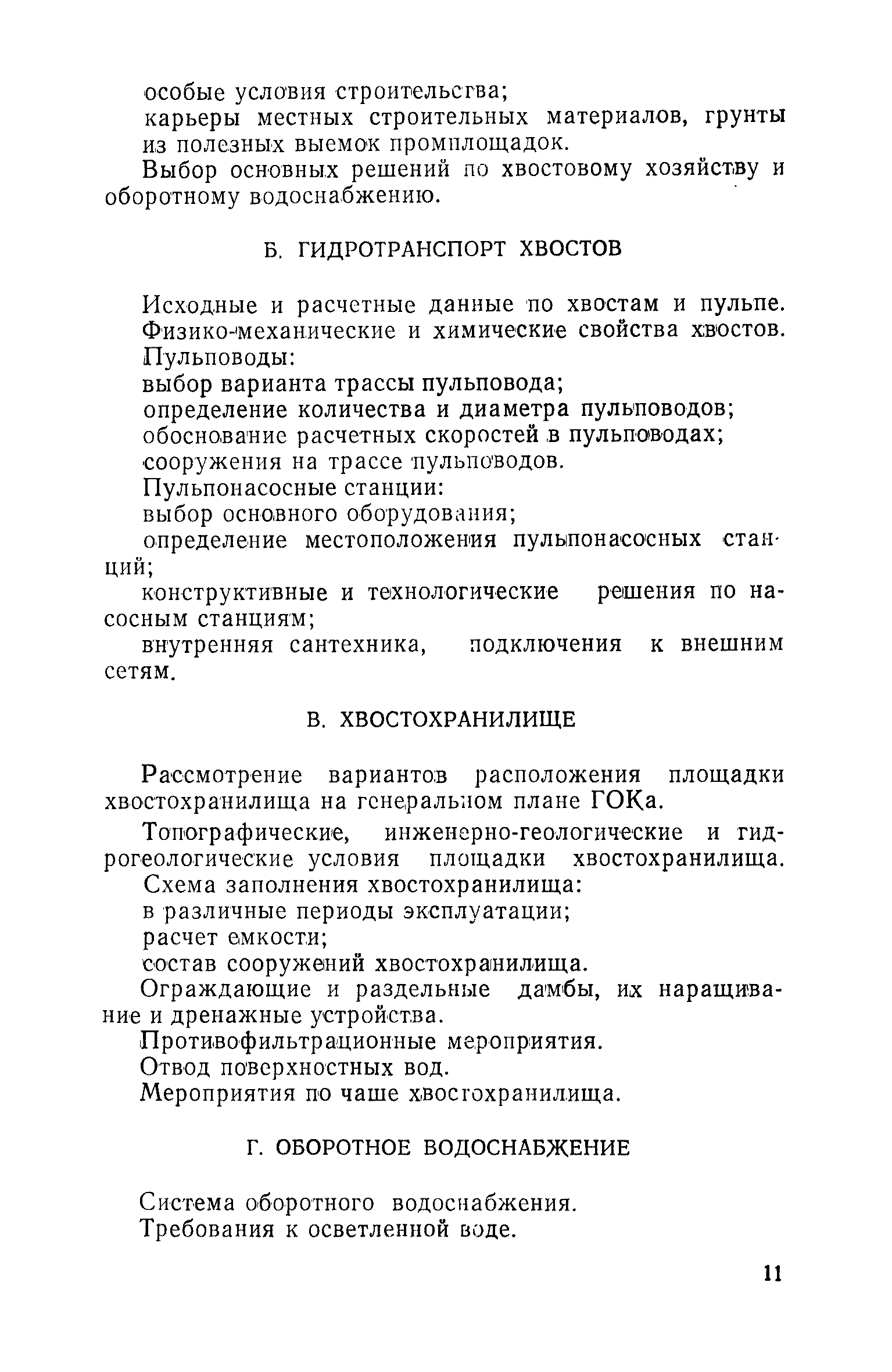 особые условия строительства;

карьеры местных строительных материалов, грунты из полезных выемок промплощадок.

Выбор основных решений по хвостовому хозяйству и оборотному водоснабжению.

Б. ГИДРОТРАНСПОРТ ХВОСТОВ

Исходные и расчетные данные по хвостам и пульпе.

Физико-механические и химические свойства хвостов.

Пульповоды:

выбор варианта трассы пульповода;

определение количества и диаметра пульповодов;

обоснование расчетных скоростей в пульповодах;

сооружения на трассе пульповодов.

Пульпонасосные станции:

выбор основного оборудования;

определение местоположения пульпонасосных станций;

конструктивные и технологические решения по насосным станциям;

внутренняя сантехника, подключения к внешним сетям.

В. ХВОСТОХРАНИЛИЩЕ

Рассмотрение вариантов расположения площадки хвостохранилища на генеральном плане ГОКа.

Топографические, инженерно-геологические и гидрогеологические условия площадки хвостохранилища.

Схема заполнения хвостохранилища:

в различные периоды эксплуатации;

расчет емкости;

состав сооружений хвостохранилища.

Ограждающие и раздельные дамбы, их наращивание и дренажные устройства.

Противофильтрационные мероприятия.

Отвод поверхностных вод.

Мероприятия по чаше хвостохранилища.

Г. ОБОРОТНОЕ ВОДОСНАБЖЕНИЕ

Система оборотного водоснабжения.

Требования к осветленной воде.

11